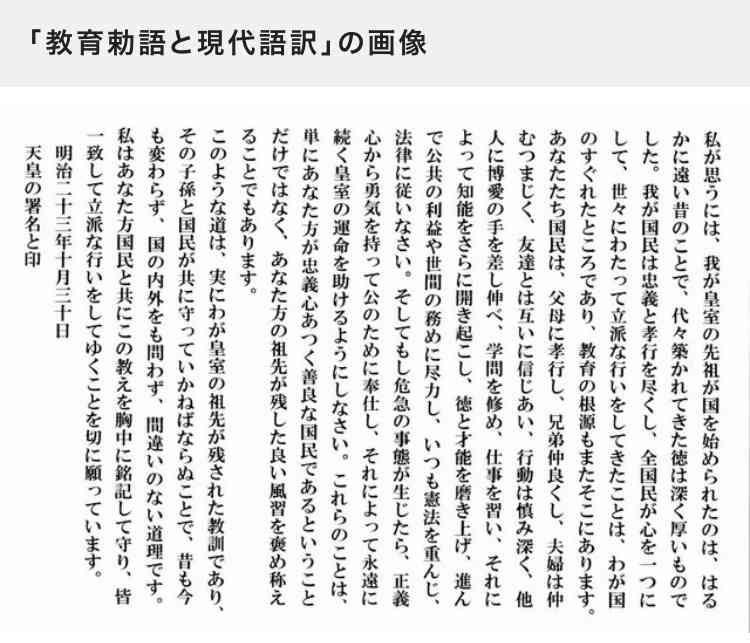 「教育勅語と現代語訳」の画像

私が思うには、我が皇室の先祖が国を始められたのは、はるかに遠い昔のことで、代々築かれてきた徳は深く厚いものでした。我が国民は忠義と孝行を尽くし、全国民が心を一つにして、世々にわたって立派な行いをしてきたことは、わが国のすぐれたところであり、教育の根源もまたそこにあります。あなたたち国民は、父母に孝行し、兄弟仲良くし、夫婦は仲むつまじく、友達とは互いに信じあい、行動は慎み深く、他人に博愛の手を差し伸べ、学問を修め、仕事を習い、それによって知能をさらに開き起こし、徳と才能を磨き上げ、進んで公共の利益や世間の務めに尽力し、いつも憲法を重んじ、法律に従いなさい。そしてもし危急の事態が生じたら、正義心から勇気を持って公のために奉仕し、それによって永遠に続く皇室の運命を助けるようにしなさい。これらのことは、単にあなた方が忠義心あつく善良な国民であるということだけではなく、あなた方の祖先が残した良い風習を褒め称えることでもあります。

このような道は、実にわが皇室の祖先が残された教訓であり、その子孫と国民が共に守っていかねばならぬことで、昔も今も変わらず、国の内外をも問わず、間違いのない道理です。私はあなた方国民と共にこの教えを胸中に銘記して守り、皆一致して立派な行いをしてゆくことを切に願っています。

明治二十三年十月三十日
天皇の署名と印